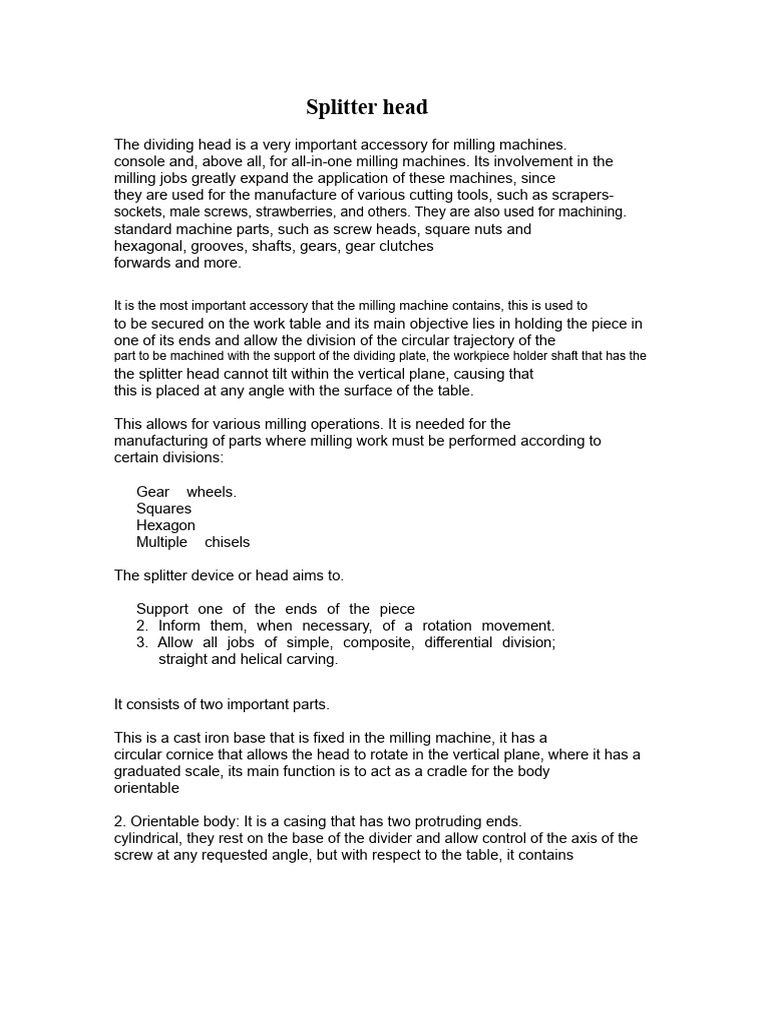 Splitter head

The dividing head is a very important accessory for milling machines. console and, above all, for all-in-one milling machines. Its involvement in the milling jobs greatly expand the application of these machines, since they are used for the manufacture of various cutting tools, such as scrapers-sockets, male screws, strawberries, and others. They are also used for machining. standard machine parts, such as screw heads, square nuts and hexagonal, grooves, shafts, gears, gear clutches forwards and more.

It is the most important accessory that the milling machine contains, this is used to to be secured on the work table and its main objective lies in holding the piece in one of its ends and allow the division of the circular trajectory of the part to be machined with the support of the dividing plate, the workpiece holder shaft that has the the splitter head cannot tilt within the vertical plane, causing that this is placed at any angle with the surface of the table.

This allows for various milling operations. It is needed for the manufacturing of parts where milling work must be performed according to certain divisions:

Gear wheels.
Squares
Hexagon
Multiple chisels

The splitter device or head aims to.

Support one of the ends of the piece
2. Inform them, when necessary, of a rotation movement.
3. Allow all jobs of simple, composite, differential division; straight and helical carving.

It consists of two important parts.

This is a cast iron base that is fixed in the milling machine, it has a circular cornice that allows the head to rotate in the vertical plane, where it has a graduated scale, its main function is to act as a cradle for the body orientable

2. Orientable body: It is a casing that has two protruding ends. cylindrical, they rest on the base of the divider and allow control of the axis of the screw at any requested angle, but with respect to the table, it contains